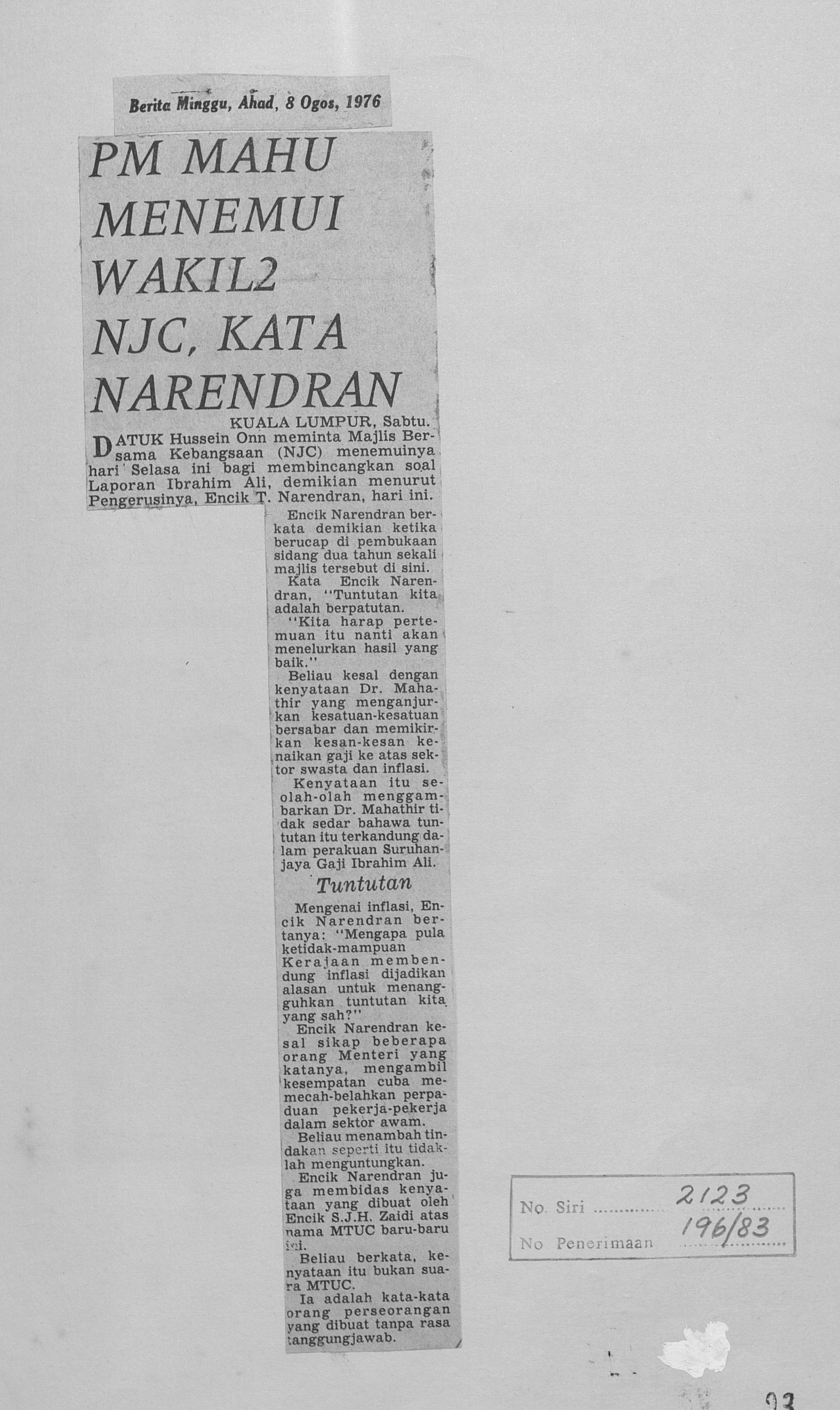 Berita Minggu, Ahad, 8 Ogos, 1976

PM MAHU MENEMUI WAKIL2 NJC, KATA NARENDRAN

KUALA LUMPUR, Sabtu.
DATUK Hussein Onn meminta Majlis Bersama Kebangsaan (NJC) menemuinya hari Selasa ini bagi membincangkan soal Laporan Ibrahim Ali, demikian menurut Pengerusinya, Encik T. Narendran, hari ini.

Encik Narendran berkata demikian ketika berucap di pembukaan sidang dua tahun sekali majlis tersebut di sini.

Kata Encik Narendran, "Tuntutan kita adalah berpatutan.

"Kita harap pertemuan itu nanti akan menelurkan hasil yang baik."

Beliau kesal dengan kenyataan Dr. Mahathir yang menganjurkan kesatuan-kesatuan bersabar dan memikirkan kesan-kesan kenaikan gaji ke atas sektor swasta dan inflasi.

Kenyataan itu seolah-olah menggambarkan Dr. Mahathir tidak sedar bahawa tuntutan itu terkandung dalam perakuan Suruhanjaya Gaji Ibrahim Ali.

Tuntutan

Mengenai inflasi, Encik Narendran bertanya: "Mengapa pula ketidak-mampuan Kerajaan membendung inflasi dijadikan alasan untuk menangguhkan tuntutan kita yang sah?"

Encik Narendran kesal sikap beberapa orang Menteri yang katanya, mengambil kesempatan cuba memecah-belahkan perpaduan pekerja-pekerja dalam sektor awam.

Beliau menambah tindakan seperti itu tidaklah menguntungkan.

Encik Narendran juga membidas kenyataan yang dibuat oleh Encik S.J.H. Zaidi atas nama MTUC baru-baru ini.

Beliau berkata, kenyataan itu bukan suara MTUC.

Ia adalah kata-kata orang perseorangan yang dibuat tanpa rasa tanggungjawab.

No. Siri 2123
No Penerimaan 196/83

93